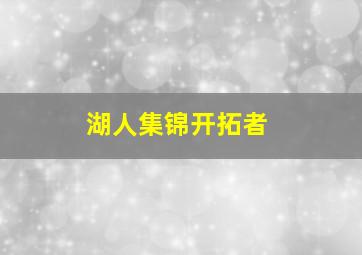 湖人集锦开拓者